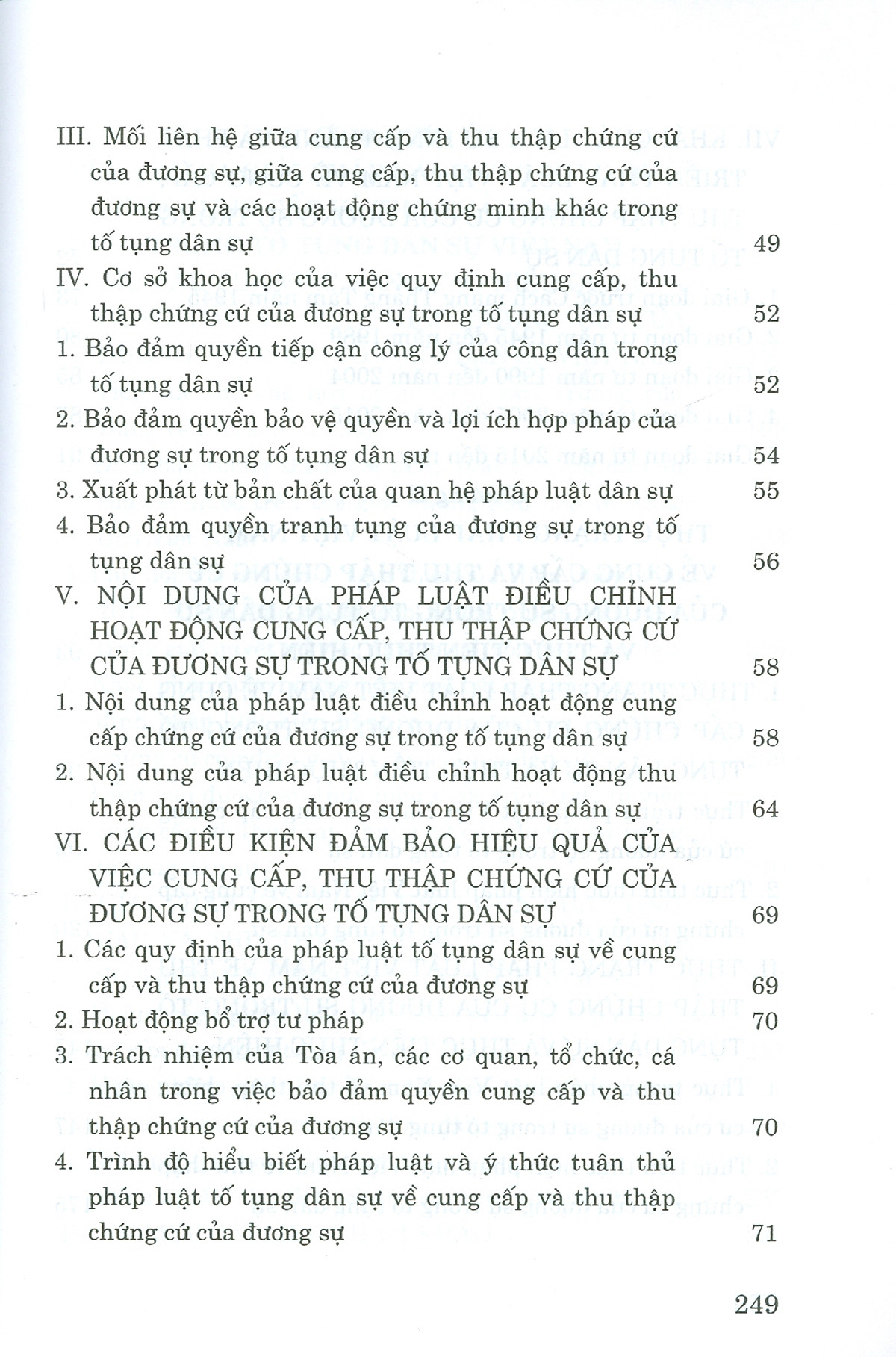 III. Mối liên hệ giữa cung cấp và thu thập chứng cứ của đương sự, giữa cung cấp, thu thập chứng cứ của đương sự và các hoạt động chứng minh khác trong tố tụng dân sự 49

IV. Cơ sở khoa học của việc quy định cung cấp, thu thập chứng cứ của đương sự trong tố tụng dân sự 52

1. Bảo đảm quyền tiếp cận công lý của công dân trong tố tụng dân sự 52

2. Bảo đảm quyền bảo vệ quyền và lợi ích hợp pháp của đương sự trong tố tụng dân sự 54

3. Xuất phát từ bản chất của quan hệ pháp luật dân sự 55

4. Bảo đảm quyền tranh tụng của đương sự trong tố tụng dân sự 56

V. NỘI DUNG CỦA PHÁP LUẬT ĐIỀU CHỈNH HOẠT ĐỘNG CUNG CẤP, THU THẬP CHỨNG CỨ CỦA ĐƯƠNG SỰ TRONG TỐ TỤNG DÂN SỰ 58

1. Nội dung của pháp luật điều chỉnh hoạt động cung cấp chứng cứ của đương sự trong tố tụng dân sự 58

2. Nội dung của pháp luật điều chỉnh hoạt động thu thập chứng cứ của đương sự trong tố tụng dân sự 64

VI. CÁC ĐIỀU KIỆN ĐẢM BẢO HIỆU QUẢ CỦA VIỆC CUNG CẤP, THU THẬP CHỨNG CỨ CỦA ĐƯƠNG SỰ TRONG TỐ TỤNG DÂN SỰ 69

1. Các quy định của pháp luật tố tụng dân sự về cung cấp và thu thập chứng cứ của đương sự 69

2. Hoạt động bổ trợ tư pháp 70

3. Trách nhiệm của Tòa án, các cơ quan, tổ chức, cá nhân trong việc bảo đảm quyền cung cấp và thu thập chứng cứ của đương sự 70

4. Trình độ hiểu biết pháp luật và ý thức tuân thủ pháp luật tố tụng dân sự về cung cấp và thu thập chứng cứ của đương sự 71

249